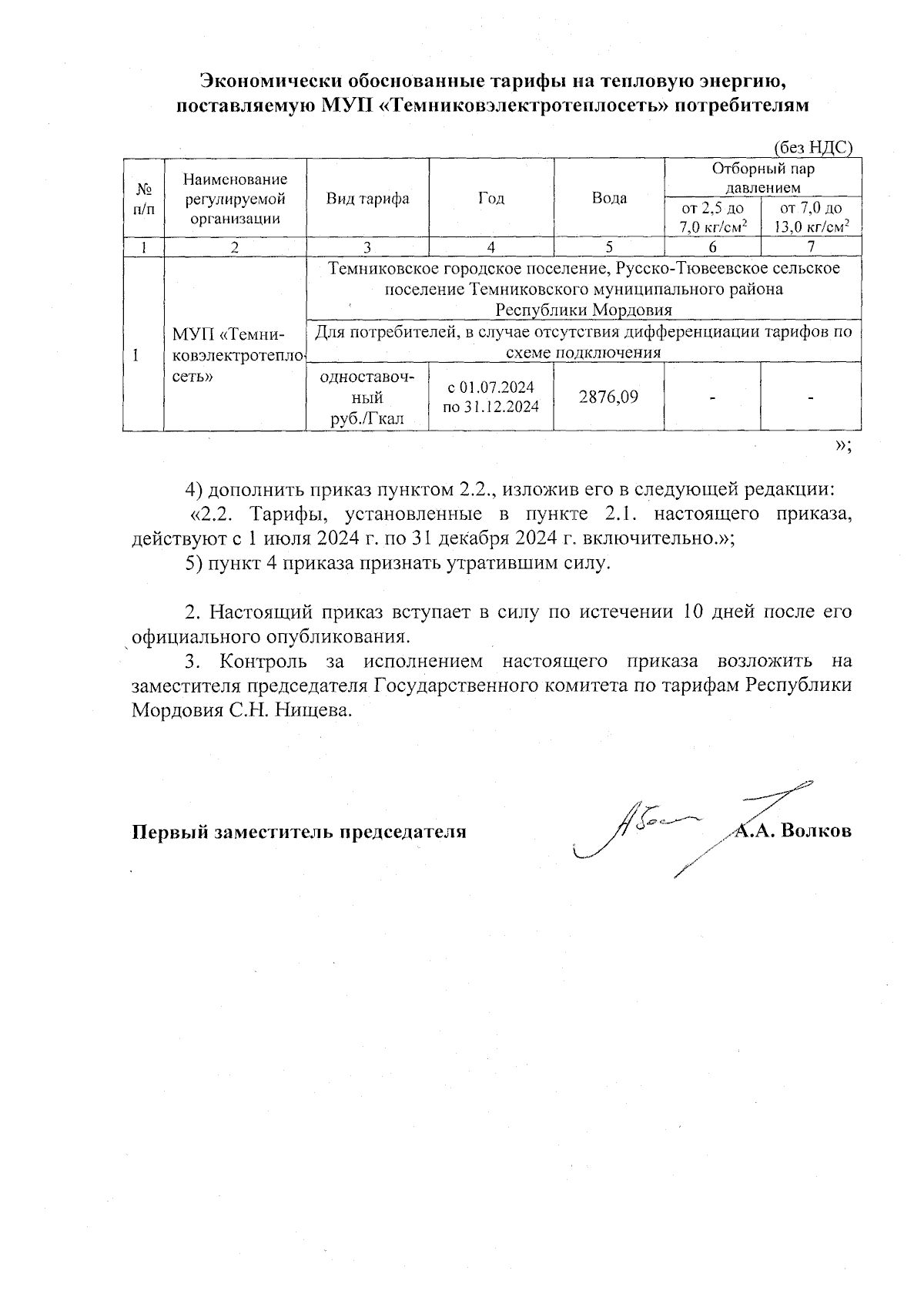 Экономически обоснованные тарифы на тепловую энергию, поставляемую МУП «Темниковэлектротеплосеть» потребителям

(без НДС)

| № п/п | Наименование регулируемой организации | Вид тарифа | Год | Вода | Отборный пар давлением от 2,5 до 7,0 кг/см$^2$ | Отборный пар давлением от 7,0 до 13,0 кг/см$^2$ |
|---|---|---|---|---|---|---|
| 1 | 2 | 3 | 4 | 5 | 6 | 7 |
| 1 | МУП «Темниковэлектротеплосеть» | Темниковское городское поселение, Русско-Тювеевское сельское поселение Темниковского муниципального района Республики Мордовия | | | | |
| | | Для потребителей, в случае отсутствия дифференциации тарифов по схеме подключения | | | | |
| | | одноставочный руб./Гкал | с 01.07.2024 по 31.12.2024 | 2876,09 | - | - |

»;

4) дополнить приказ пунктом 2.2., изложив его в следующей редакции:
«2.2. Тарифы, установленные в пункте 2.1. настоящего приказа, действуют с 1 июля 2024 г. по 31 декабря 2024 г. включительно.»;
5) пункт 4 приказа признать утратившим силу.

2. Настоящий приказ вступает в силу по истечении 10 дней после его официального опубликования.
3. Контроль за исполнением настоящего приказа возложить на заместителя председателя Государственного комитета по тарифам Республики Мордовия С.Н. Нищева.

Первый заместитель председателя А.А. Волков